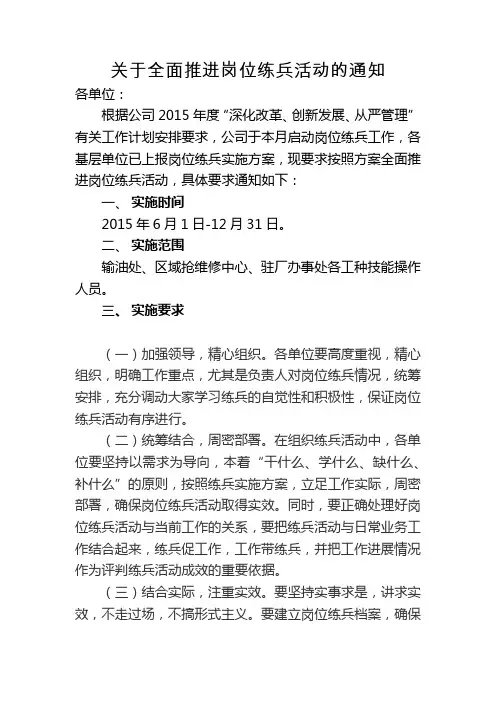 关于全面推进岗位练兵活动的通知

各单位：

根据公司 2015 年度“深化改革、创新发展、从严管理”有关工作计划安排要求，公司于本月启动岗位练兵工作，各基层单位已上报岗位练兵实施方案，现要求按照方案全面推进岗位练兵活动，具体要求通知如下：

一、 实施时间

2015 年 6 月 1 日-12 月 31 日。

二、 实施范围

输油处、区域抢维修中心、驻厂办事处各工种技能操作人员。

三、 实施要求

（一）加强领导，精心组织。各单位要高度重视，精心组织，明确工作重点，尤其是负责人对岗位练兵情况，统筹安排，充分调动大家学习练兵的自觉性和积极性，保证岗位练兵活动有序进行。

（二）统筹结合，周密部署。在组织练兵活动中，各单位要坚持以需求为导向，本着“干什么、学什么、缺什么、补什么”的原则，按照练兵实施方案，立足工作实际，周密部署，确保岗位练兵活动取得实效。同时，要正确处理好岗位练兵活动与当前工作的关系，要把练兵活动与日常业务工作结合起来，练兵促工作，工作带练兵，并把工作进展情况作为评判练兵活动成效的重要依据。

（三）结合实际，注重实效。要坚持实事求是，讲求实效，不走过场，不搞形式主义。要建立岗位练兵档案，确保